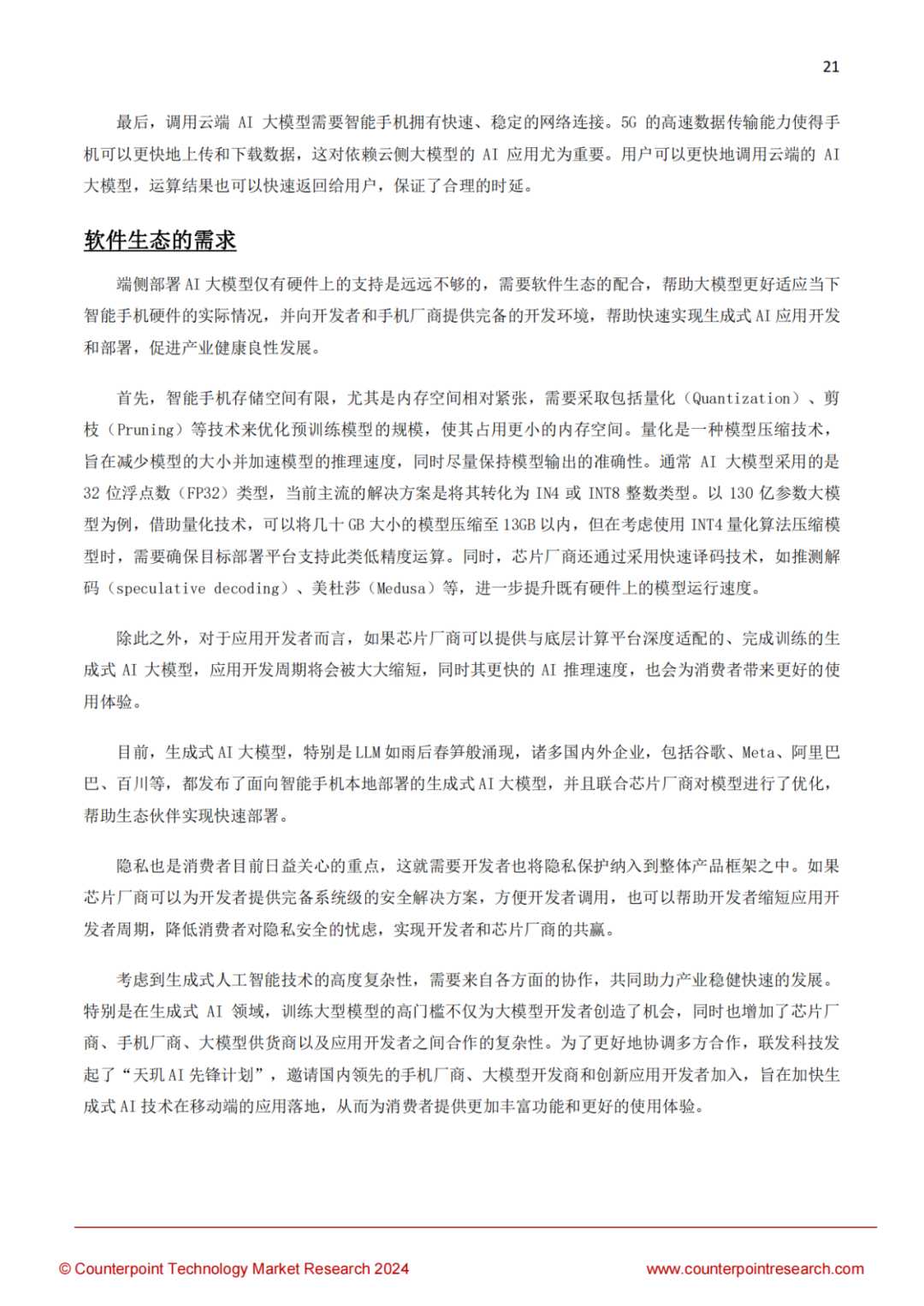 21

最后，调用云端 AI 大模型需要智能手机拥有快速、稳定的网络连接。5G 的高速数据传输能力使得手机可以更快地上传和下载数据，这对依赖云侧大模型的 AI 应用尤为重要。用户可以更快地调用云端的 AI 大模型，运算结果也可以快速返回给用户，保证了合理的时延。

软件生态的需求

端侧部署 AI 大模型仅有硬件上的支持是远远不够的，需要软件生态的配合，帮助大模型更好适应当下智能手机硬件的实际情况，并向开发者和手机厂商提供完备的开发环境，帮助快速实现生成式 AI 应用开发和部署，促进产业健康良性发展。

首先，智能手机存储空间有限，尤其是内存空间相对紧张，需要采取包括量化（Quantization）、剪枝（Pruning）等技术来优化预训练模型的规模，使其占用更小的内存空间。量化是一种模型压缩技术，旨在减少模型的大小并加速模型的推理速度，同时尽量保持模型输出的准确性。通常 AI 大模型采用的是 32 位浮点数（FP32）类型，当前主流的解决方案是将其转化为 IN4 或 INT8 整数类型。以 130 亿参数大模型为例，借助量化技术，可以将几十 GB 大小的模型压缩至 13GB 以内，但在考虑使用 INT4 量化算法压缩模型时，需要确保目标部署平台支持此类低精度运算。同时，芯片厂商还通过采用快速译码技术，如推测解码（speculative decoding）、美杜莎（Medusa）等，进一步提升既有硬件上的模型运行速度。

除此之外，对于应用开发者而言，如果芯片厂商可以提供与底层计算平台深度适配的、完成训练的生成式 AI 大模型，应用开发周期将会被大大缩短，同时其更快的 AI 推理速度，也会为消费者带来更好的使用体验。

目前，生成式 AI 大模型，特别是 LLM 如雨后春笋般涌现，诸多国内外企业，包括谷歌、Meta、阿里巴巴、百川等，都发布了面向智能手机本地部署的生成式 AI 大模型，并且联合芯片厂商对模型进行了优化，帮助生态伙伴实现快速部署。

隐私也是消费者目前日益关心的重点，这就需要开发者也将隐私保护纳入到整体产品框架之中。如果芯片厂商可以为开发者提供完备系统级的安全解决方案，方便开发者调用，也可以帮助开发者缩短应用开发者周期，降低消费者对隐私安全的忧虑，实现开发者和芯片厂商的共赢。

考虑到生成式人工智能技术的高度复杂性，需要来自各方面的协作，共同助力产业稳健快速的发展。特别是在生成式 AI 领域，训练大型模型的高门槛不仅为大模型开发者创造了机会，同时也增加了芯片厂商、手机厂商、大模型供货商以及应用开发者之间合作的复杂性。为了更好地协调多方合作，联发科技发起了“天玑 AI 先锋计划”，邀请国内领先的手机厂商、大模型开发商和创新应用开发者加入，旨在加快生成式 AI 技术在移动端的应用落地，从而为消费者提供更加丰富功能和更好的使用体验。

© Counterpoint Technology Market Research 2024 www.counterpointresearch.com